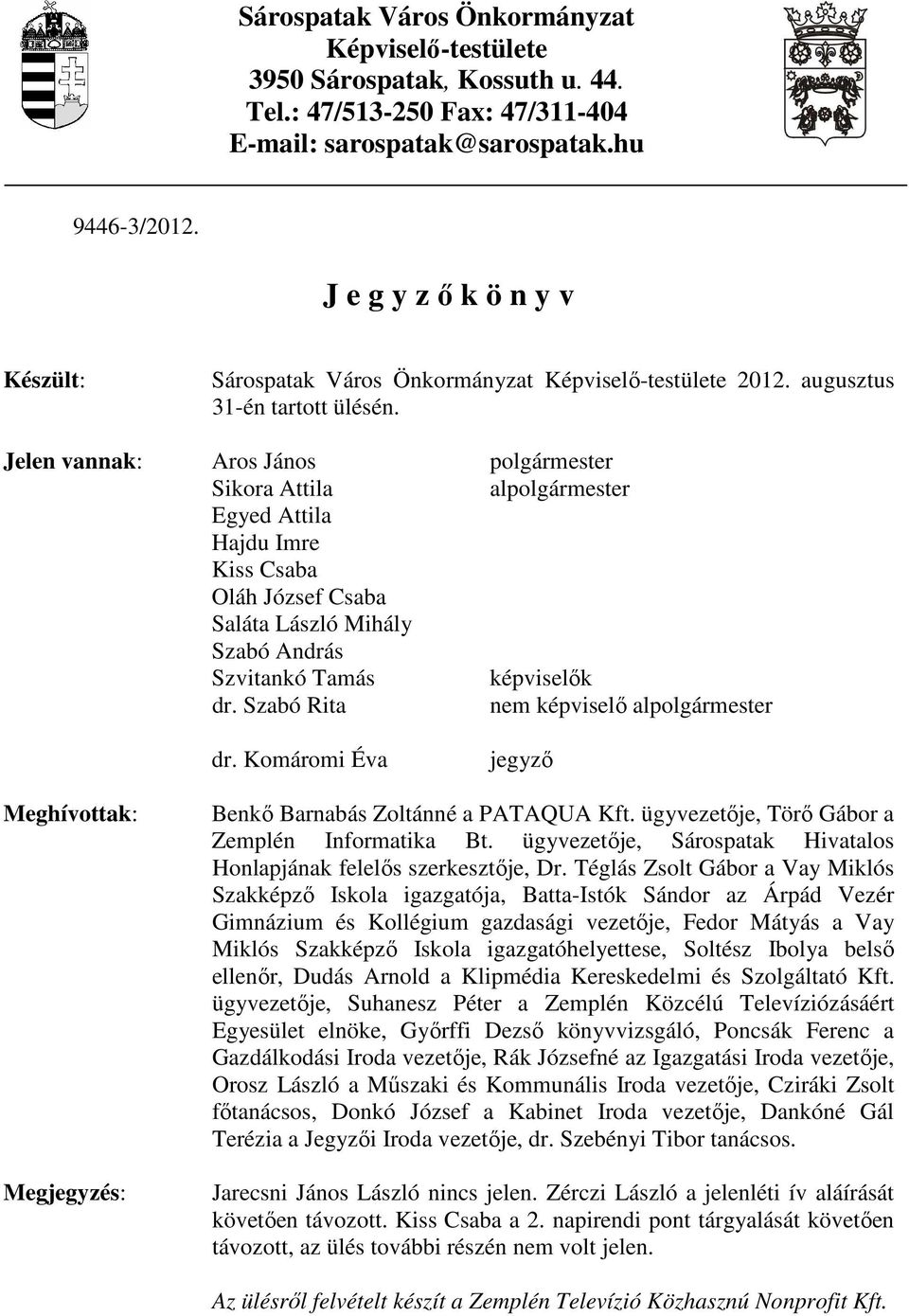 Sárospatak Város Önkormányzat
Képviselő-testülete
3950 Sárospatak, Kossuth u. 44.
Tel.: 47/513-250 Fax: 47/311-404
E-mail: sarospatak@sarospatak.hu

9446-3/2012.

J e g y z ő k ö n y v

Készült: Sárospatak Város Önkormányzat Képviselő-testülete 2012. augusztus 31-én tartott ülésén.

Jelen vannak:
Aros János polgármester
Sikora Attila alpolgármester
Egyed Attila
Hajdu Imre
Kiss Csaba
Oláh József Csaba
Saláta László Mihály
Szabó András
Szvitankó Tamás képviselők
dr. Szabó Rita nem képviselő alpolgármester

dr. Komáromi Éva jegyző

Meghívottak: Benkő Barnabás Zoltánné a PATAQUA Kft. ügyvezetője, Törő Gábor a Zemplén Informatika Bt. ügyvezetője, Sárospatak Hivatalos Honlapjának felelős szerkesztője, Dr. Téglás Zsolt Gábor a Vay Miklós Szakképző Iskola igazgatója, Batta-Istók Sándor az Árpád Vezér Gimnázium és Kollégium gazdasági vezetője, Fedor Mátyás a Vay Miklós Szakképző Iskola igazgatóhelyettese, Soltész Ibolya belső ellenőr, Dudás Arnold a Klipmédia Kereskedelmi és Szolgáltató Kft. ügyvezetője, Suhanesz Péter a Zemplén Közcélú Televíziózásáért Egyesület elnöke, Győrffi Dezső könyvvizsgáló, Poncsák Ferenc a Gazdálkodási Iroda vezetője, Rák Józsefné az Igazgatási Iroda vezetője, Orosz László a Műszaki és Kommunális Iroda vezetője, Cziráki Zsolt főtanácsos, Donkó József a Kabinet Iroda vezetője, Dankóné Gál Terézia a Jegyzői Iroda vezetője, dr. Szebényi Tibor tanácsos.

Megjegyzés: Jarecsni János László nincs jelen. Zérczi László a jelenléti ív aláírását követően távozott. Kiss Csaba a 2. napirendi pont tárgyalását követően távozott, az ülés további részén nem volt jelen.

Az ülésről felvételt készít a Zemplén Televízió Közhasznú Nonprofit Kft.